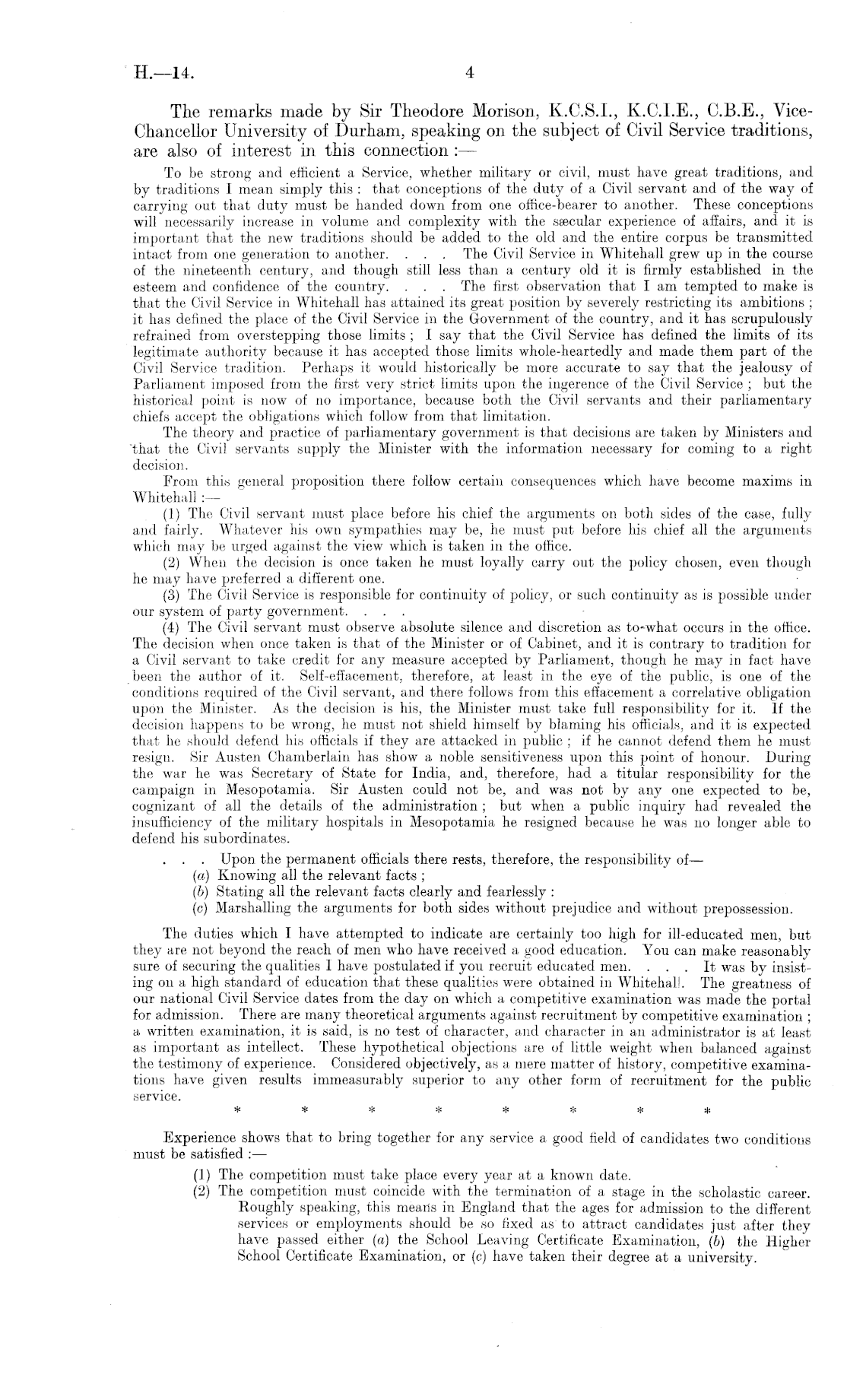 H.—14. 4

The remarks made by Sir Theodore Morison, K.C.S.I., K.C.I.E., C.B.E., Vice-Chancellor University of Durham, speaking on the subject of Civil Service traditions, are also of interest in this connection :—

To be strong and efficient a Service, whether military or civil, must have great traditions, and by traditions I mean simply this : that conceptions of the duty of a Civil servant and of the way of carrying out that duty must be handed down from one office-bearer to another. These conceptions will necessarily increase in volume and complexity with the sæcular experience of affairs, and it is important that the new traditions should be added to the old and the entire corpus be transmitted intact from one generation to another. . . . The Civil Service in Whitehall grew up in the course of the nineteenth century, and though still less than a century old it is firmly established in the esteem and confidence of the country. . . . The first observation that I am tempted to make is that the Civil Service in Whitehall has attained its great position by severely restricting its ambitions ; it has defined the place of the Civil Service in the Government of the country, and it has scrupulously refrained from overstepping those limits ; I say that the Civil Service has defined the limits of its legitimate authority because it has accepted those limits whole-heartedly and made them part of the Civil Service tradition. Perhaps it would historically be more accurate to say that the jealousy of Parliament imposed from the first very strict limits upon the ingerence of the Civil Service ; but the historical point is now of no importance, because both the Civil servants and their parliamentary chiefs accept the obligations which follow from that limitation.

The theory and practice of parliamentary government is that decisions are taken by Ministers and that the Civil servants supply the Minister with the information necessary for coming to a right decision.

From this general proposition there follow certain consequences which have become maxims in Whitehall :—

(1) The Civil servant must place before his chief the arguments on both sides of the case, fully and fairly. Whatever his own sympathies may be, he must put before his chief all the arguments which may be urged against the view which is taken in the office.

(2) When the decision is once taken he must loyally carry out the policy chosen, even though he may have preferred a different one.

(3) The Civil Service is responsible for continuity of policy, or such continuity as is possible under our system of party government. . . .

(4) The Civil servant must observe absolute silence and discretion as to what occurs in the office. The decision when once taken is that of the Minister or of Cabinet, and it is contrary to tradition for a Civil servant to take credit for any measure accepted by Parliament, though he may in fact have been the author of it. Self-effacement, therefore, at least in the eye of the public, is one of the conditions required of the Civil servant, and there follows from this effacement a correlative obligation upon the Minister. As the decision is his, the Minister must take full responsibility for it. If the decision happens to be wrong, he must not shield himself by blaming his officials, and it is expected that he should defend his officials if they are attacked in public ; if he cannot defend them he must resign. Sir Austen Chamberlain has show a noble sensitiveness upon this point of honour. During the war he was Secretary of State for India, and, therefore, had a titular responsibility for the campaign in Mesopotamia. Sir Austen could not be, and was not by any one expected to be, cognizant of all the details of the administration ; but when a public inquiry had revealed the insufficiency of the military hospitals in Mesopotamia he resigned because he was no longer able to defend his subordinates.

. . . Upon the permanent officials there rests, therefore, the responsibility of—
(a) Knowing all the relevant facts ;
(b) Stating all the relevant facts clearly and fearlessly :
(c) Marshalling the arguments for both sides without prejudice and without prepossession.

The duties which I have attempted to indicate are certainly too high for ill-educated men, but they are not beyond the reach of men who have received a good education. You can make reasonably sure of securing the qualities I have postulated if you recruit educated men. . . . It was by insisting on a high standard of education that these qualities were obtained in Whitehall. The greatness of our national Civil Service dates from the day on which a competitive examination was made the portal for admission. There are many theoretical arguments against recruitment by competitive examination ; a written examination, it is said, is no test of character, and character in an administrator is at least as important as intellect. These hypothetical objections are of little weight when balanced against the testimony of experience. Considered objectively, as a mere matter of history, competitive examinations have given results immeasurably superior to any other form of recruitment for the public service.

* * * * * * * *

Experience shows that to bring together for any service a good field of candidates two conditions must be satisfied :—

(1) The competition must take place every year at a known date.
(2) The competition must coincide with the termination of a stage in the scholastic career. Roughly speaking, this means in England that the ages for admission to the different services or employments should be so fixed as to attract candidates just after they have passed either (a) the School Leaving Certificate Examination, (b) the Higher School Certificate Examination, or (c) have taken their degree at a university.